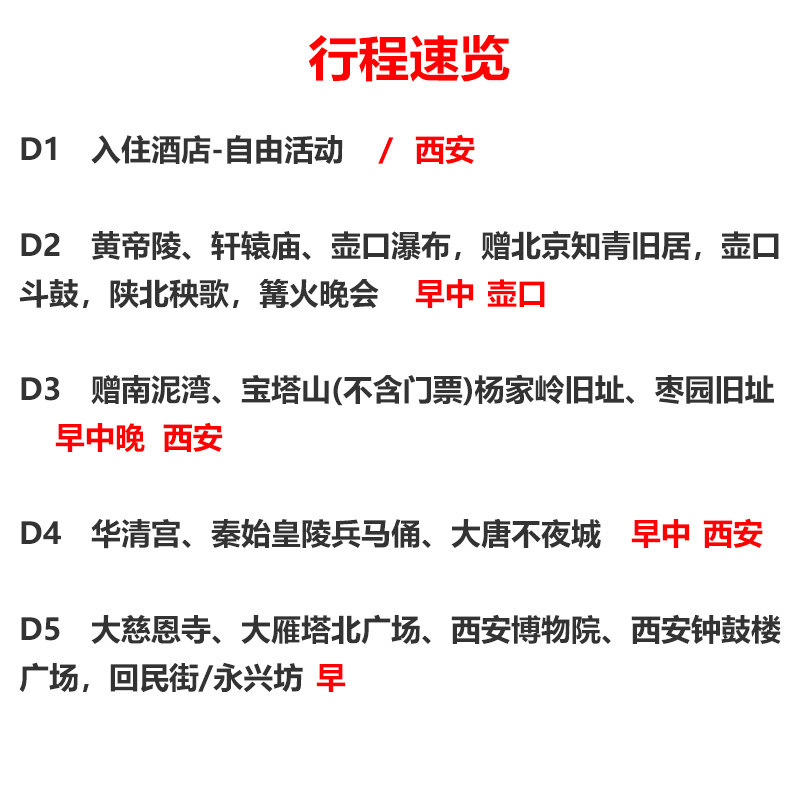 行程速览

D1　入住酒店-自由活动　/　西安

D2　黄帝陵、轩辕庙、壶口瀑布，赠北京知青旧居，壶口斗鼓，陕北秧歌，篝火晚会　早中　壶口

D3　赠南泥湾、宝塔山(不含门票)杨家岭旧址、枣园旧址　早中晚　西安

D4　华清宫、秦始皇陵兵马俑、大唐不夜城　早中　西安

D5　大慈恩寺、大雁塔北广场、西安博物院、西安钟鼓楼广场，回民街/永兴坊　早